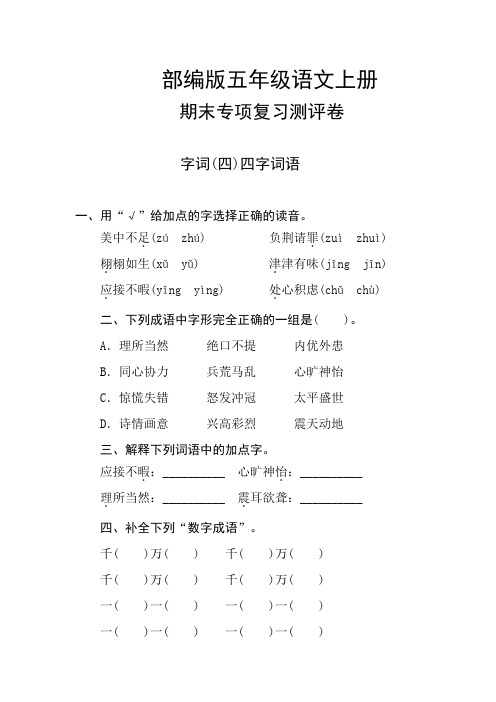 部编版五年级语文上册

期末专项复习测评卷

字词(四)四字词语

一、用“√”给加点的字选择正确的读音。

美中不足(zú zhú)　　负荆请罪(zuì zhuì)

栩栩如生(xǔ yǔ)　　津津有味(jīng jīn)

应接不暇(yīng yìng)　　处心积虑(chǔ chù)

二、下列成语中字形完全正确的一组是(　　)。

A. 理所当然　绝口不提　内优外患

B. 同心协力　兵荒马乱　心旷神怡

C. 惊慌失错　怒发冲冠　太平盛世

D. 诗情画意　兴高彩烈　震天动地

三、解释下列词语中的加点字。

应接不暇：__________　心旷神怡：__________

理所当然：__________　震耳欲聋：__________

四、补全下列“数字成语”。

千(　　)万(　　)　　千(　　)万(　　)

千(　　)万(　　)　　千(　　)万(　　)

一(　　)一(　　)　　一(　　)一(　　)

一(　　)一(　　)　　一(　　)一(　　)